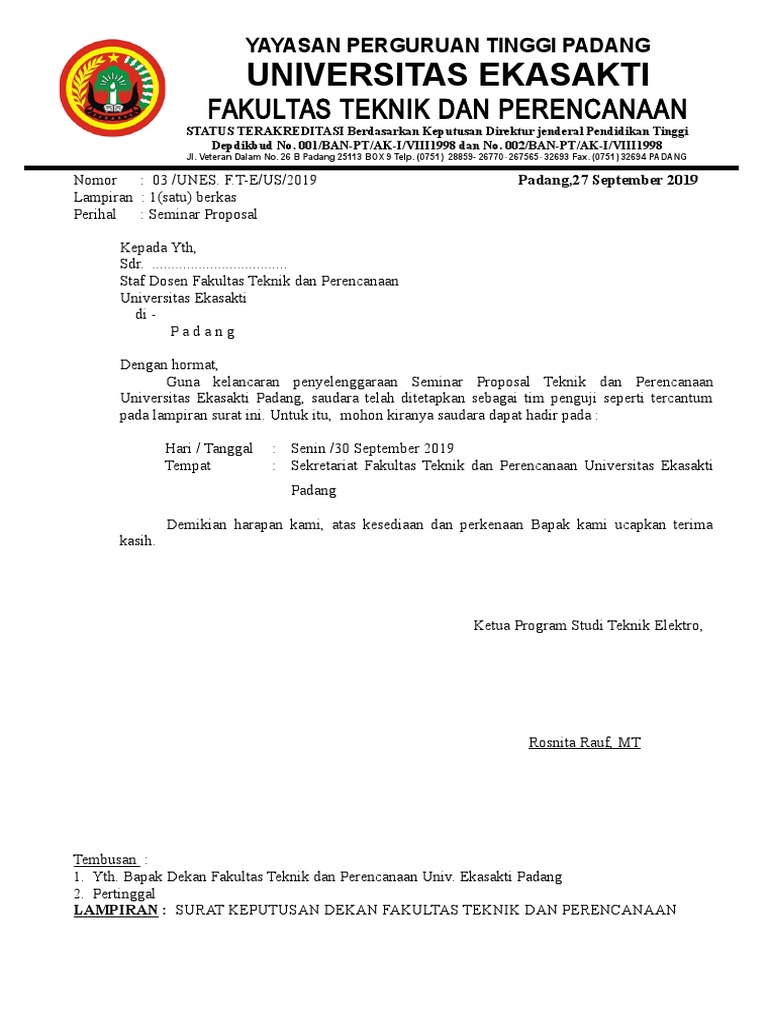 YAYASAN PERGURUAN TINGGI PADANG
UNIVERSITAS EKASAKTI
FAKULTAS TEKNIK DAN PERENCANAAN
STATUS TERAKREDITASI Berdasarkan Keputusan Direktur jenderal Pendidikan Tinggi Depdikbud No. 001/BAN-PT/AK-I/VIII1998 dan No. 002/BAN-PT/AK-I/VIII1998
Jl. Veteran Dalam No. 26 B Padang 25113 BOX 9 Telp. (0751) 28859- 26770- 267565- 32693 Fax. (0751) 32694 PADANG

Nomor : 03 /UNES. F.T-E/US/2019
Padang,27 September 2019
Lampiran : 1(satu) berkas
Perihal : Seminar Proposal

Kepada Yth,
Sdr. ..................................
Staf Dosen Fakultas Teknik dan Perencanaan
Universitas Ekasakti
di -
P a d a n g

Dengan hormat,
Guna kelancaran penyelenggaraan Seminar Proposal Teknik dan Perencanaan Universitas Ekasakti Padang, saudara telah ditetapkan sebagai tim penguji seperti tercantum pada lampiran surat ini. Untuk itu, mohon kiranya saudara dapat hadir pada :

Hari / Tanggal : Senin /30 September 2019
Tempat : Sekretariat Fakultas Teknik dan Perencanaan Universitas Ekasakti Padang

Demikian harapan kami, atas kesediaan dan perkenaan Bapak kami ucapkan terima kasih.

Ketua Program Studi Teknik Elektro,

Rosnita Rauf, MT

Tembusan :
1. Yth. Bapak Dekan Fakultas Teknik dan Perencanaan Univ. Ekasakti Padang
2. Pertinggal
LAMPIRAN : SURAT KEPUTUSAN DEKAN FAKULTAS TEKNIK DAN PERENCANAAN